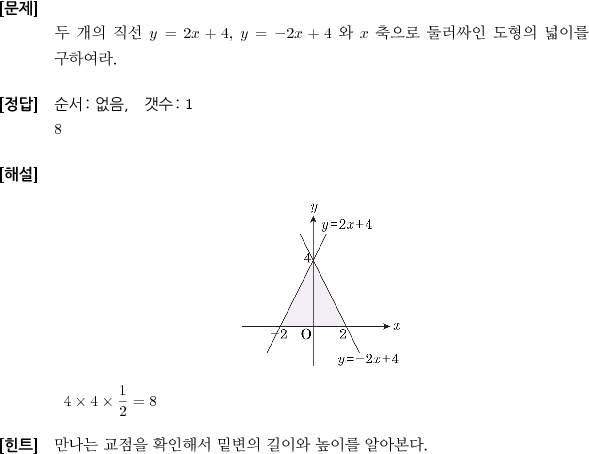 [문제]
두 개의 직선 $y = 2x + 4$, $y = -2x + 4$ 와 $x$ 축으로 둘러싸인 도형의 넓이를 구하여라.

[정답] 순서: 없음, 갯수: 1
8

[해설]

$y$
$y=2x+4$
4
$-2$ O 2 $x$
$y=-2x+4$

$4 \times 4 \times \frac{1}{2} = 8$

[힌트] 만나는 교점을 확인해서 밑변의 길이와 높이를 알아본다.